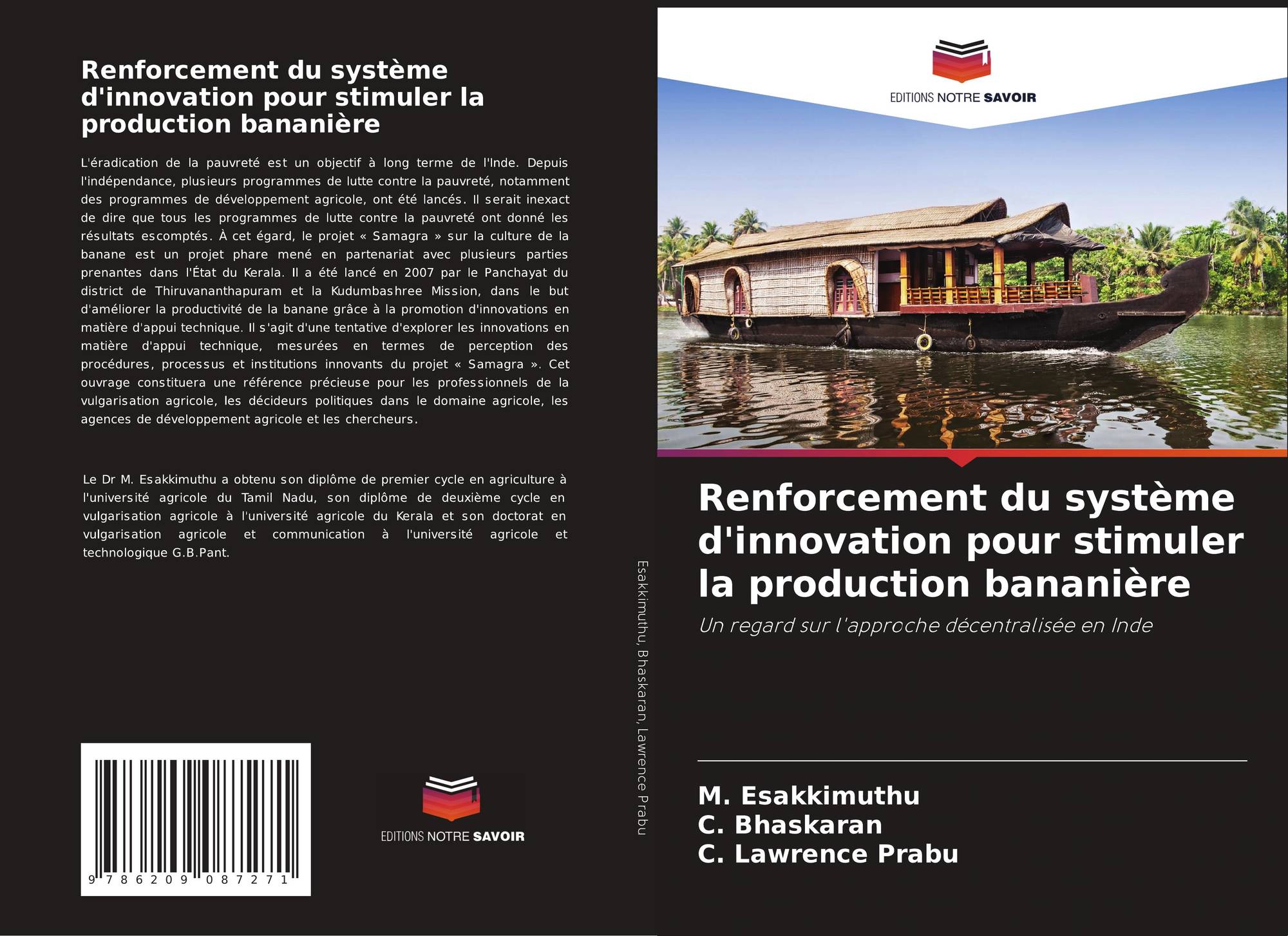 Renforcement du système d'innovation pour stimuler la production bananière

L'éradication de la pauvreté est un objectif à long terme de l'Inde. Depuis l'indépendance, plusieurs programmes de lutte contre la pauvreté, notamment des programmes de développement agricole, ont été lancés. Il serait inexact de dire que tous les programmes de lutte contre la pauvreté ont donné les résultats escomptés. À cet égard, le projet « Samagra » sur la culture de la banane est un projet phare mené en partenariat avec plusieurs parties prenantes dans l'État du Kerala. Il a été lancé en 2007 par le Panchayat du district de Thiruvananthapuram et la Kudumbashree Mission, dans le but d'améliorer la productivité de la banane grâce à la promotion d'innovations en matière d'appui technique. Il s'agit d'une tentative d'explorer les innovations en matière d'appui technique, mesurées en termes de perception des procédures, processus et institutions innovants du projet « Samagra ». Cet ouvrage constituera une référence précieuse pour les professionnels de la vulgarisation agricole, les décideurs politiques dans le domaine agricole, les agences de développement agricole et les chercheurs.

Le Dr M. Esakkimuthu a obtenu son diplôme de premier cycle en agriculture à l'université agricole du Tamil Nadu, son diplôme de deuxième cycle en vulgarisation agricole à l'université agricole du Kerala et son doctorat en vulgarisation agricole et communication à l'université agricole et technologique G.B.Pant.

9 786209 087271

EDITIONS NOTRE SAVOIR

Esakkimuthu, Bhaskaran, Lawrence Prabu

EDITIONS NOTRE SAVOIR

Renforcement du système d'innovation pour stimuler la production bananière

Un regard sur l'approche décentralisée en Inde

M. Esakkimuthu
C. Bhaskaran
C. Lawrence Prabu